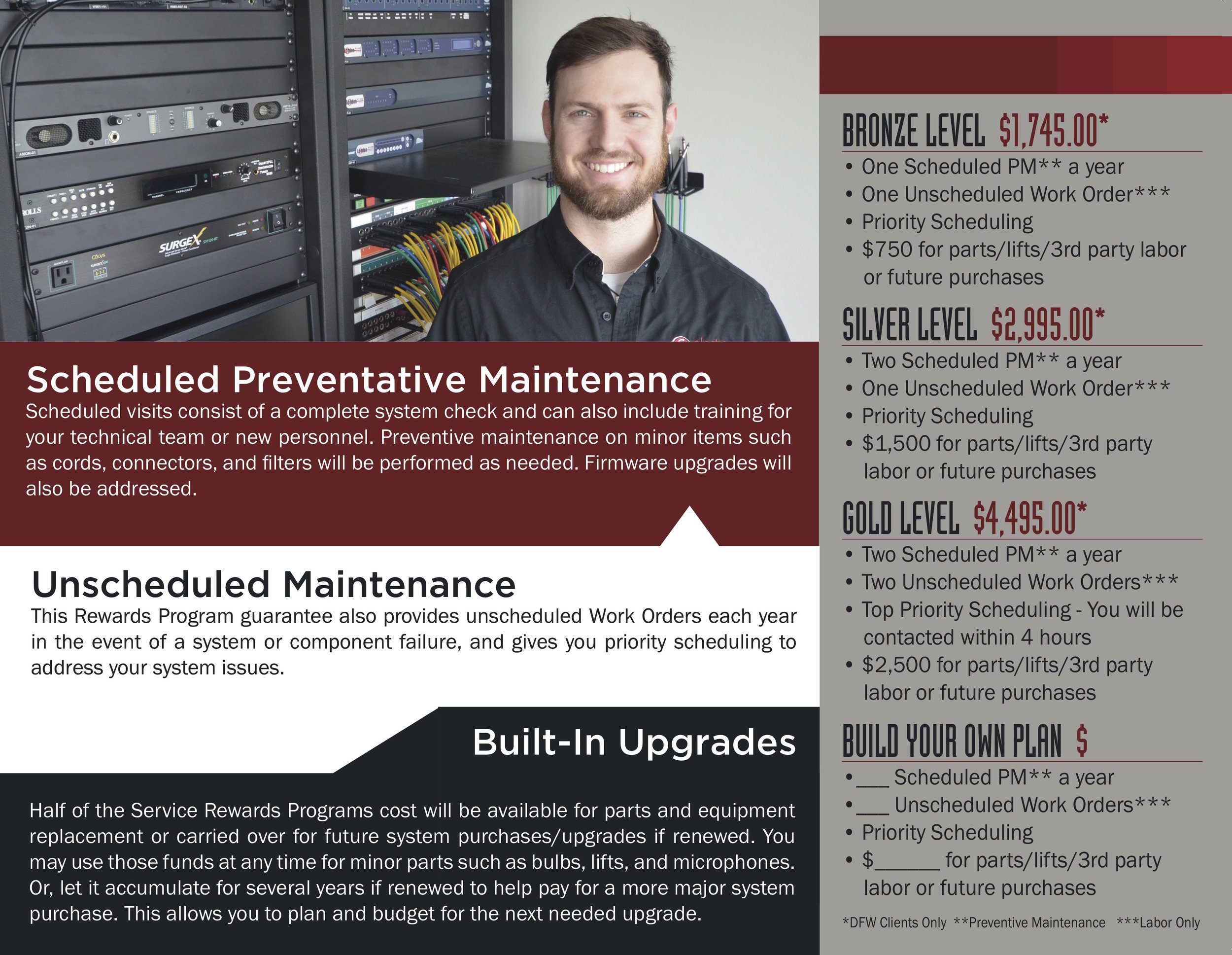 ROLLS

SURGEX

Scheduled Preventative Maintenance
Scheduled visits consist of a complete system check and can also include training for your technical team or new personnel. Preventive maintenance on minor items such as cords, connectors, and filters will be performed as needed. Firmware upgrades will also be addressed.

Unscheduled Maintenance
This Rewards Program guarantee also provides unscheduled Work Orders each year in the event of a system or component failure, and gives you priority scheduling to address your system issues.

Built-In Upgrades

Half of the Service Rewards Programs cost will be available for parts and equipment replacement or carried over for future system purchases/upgrades if renewed. You may use those funds at any time for minor parts such as bulbs, lifts, and microphones. Or, let it accumulate for several years if renewed to help pay for a more major system purchase. This allows you to plan and budget for the next needed upgrade.

BRONZE LEVEL $1,745.00*
• One Scheduled PM** a year
• One Unscheduled Work Order***
• Priority Scheduling
• $750 for parts/lifts/3rd party labor or future purchases

SILVER LEVEL $2,995.00*
• Two Scheduled PM** a year
• One Unscheduled Work Order***
• Priority Scheduling
• $1,500 for parts/lifts/3rd party labor or future purchases

GOLD LEVEL $4,495.00*
• Two Scheduled PM** a year
• Two Unscheduled Work Orders***
• Top Priority Scheduling - You will be contacted within 4 hours
• $2,500 for parts/lifts/3rd party labor or future purchases

BUILD YOUR OWN PLAN $
•___ Scheduled PM** a year
•___ Unscheduled Work Orders***
• Priority Scheduling
• $______ for parts/lifts/3rd party labor or future purchases

*DFW Clients Only **Preventive Maintenance ***Labor Only